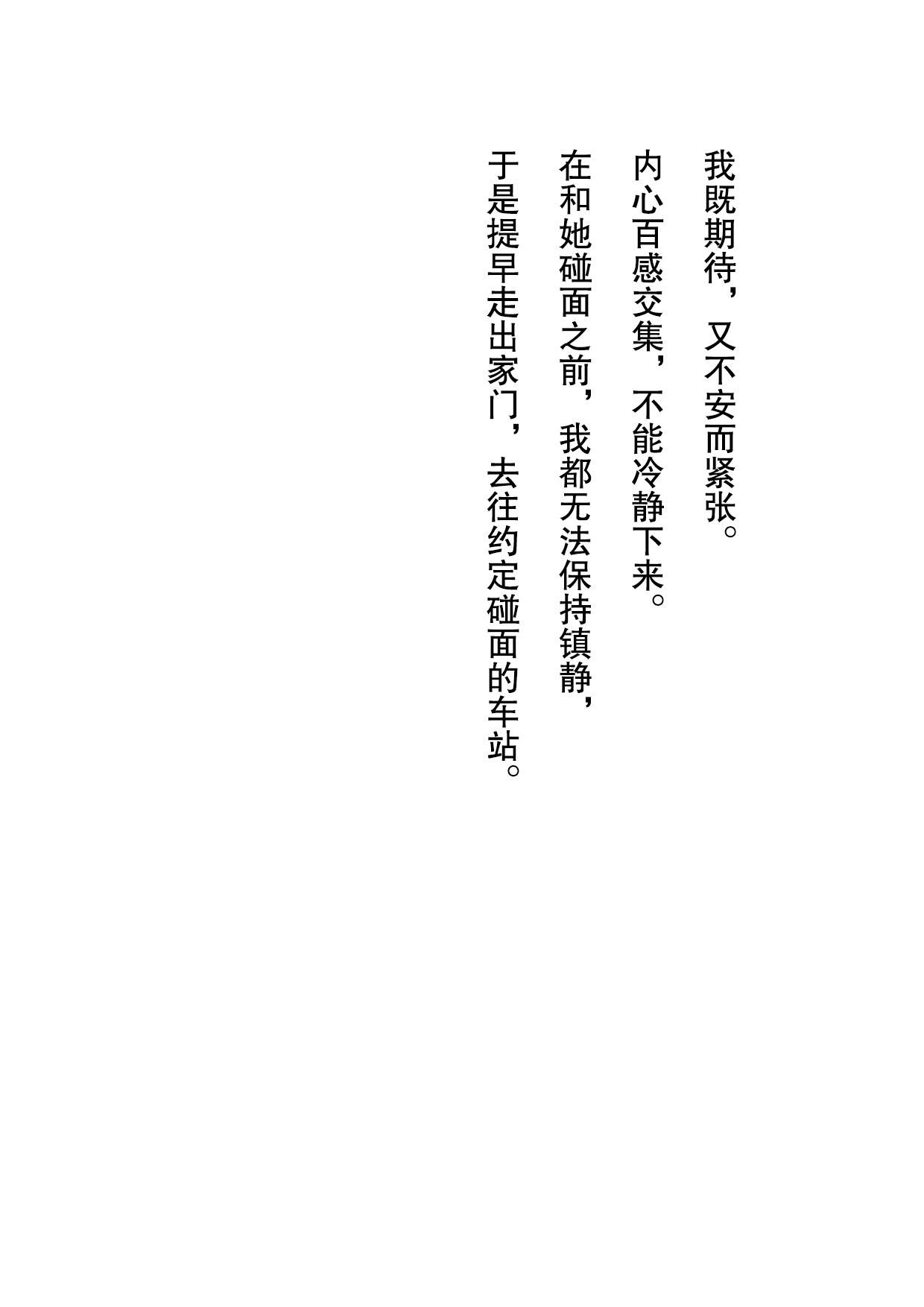 我既期待，又不安而紧张。

内心百感交集，不能冷静下来。

在和她碰面之前，我都无法保持镇静，

于是提早走出家门，去往约定碰面的车站。